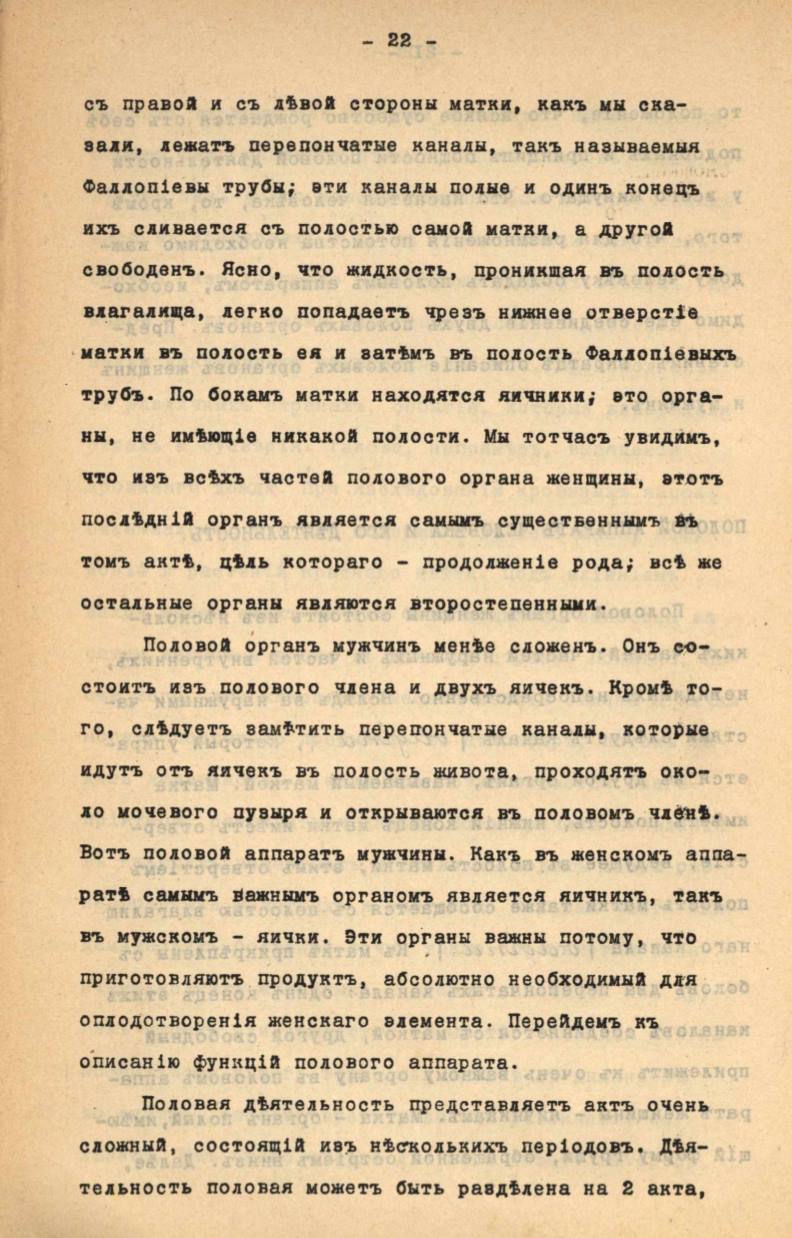 - 22 -

съ правой и съ лѣвой стороны матки, какъ мы сказали, лежатъ перепончатые каналы, такъ называемыя Фаллопіевы трубы; эти каналы полые и одинъ конецъ ихъ сливается съ полостью самой матки, а другой свободенъ. Ясно, что жидкость, проникшая въ полость влагалища, легко попадаетъ чрезъ нижнее отверстіе матки въ полость ея и затѣмъ въ полость Фаллопіевыхъ трубъ. По бокамъ матки находятся яичники; это органы, не имѣющіе никакой полости. Мы тотчасъ увидимъ, что изъ всѣхъ частей полового органа женщины, этотъ послѣдній органъ является самымъ существеннымъ въ томъ актѣ, цѣль котораго - продолженіе рода; всѣ же остальные органы являются второстепенными.

Половой органъ мужчинъ менѣе сложенъ. Онъ состоитъ изъ полового члена и двухъ яичекъ. Кромѣ того, слѣдуетъ замѣтить перепончатые каналы, которые идутъ отъ яичекъ въ полость живота, проходятъ около мочевого пузыря и открываются въ половомъ членѣ. Вотъ половой аппаратъ мужчины. Какъ въ женскомъ аппаратѣ самымъ важнымъ органомъ является яичникъ, такъ въ мужскомъ - яички. Эти органы важны потому, что приготовляютъ продуктъ, абсолютно необходимый для оплодотворенія женскаго элемента. Перейдемъ къ описанію функцій полового аппарата.

Половая дѣятельность представляетъ актъ очень сложный, состоящій изъ нѣсколькихъ періодовъ. Дѣятельность половая можетъ быть раздѣлена на 2 акта,